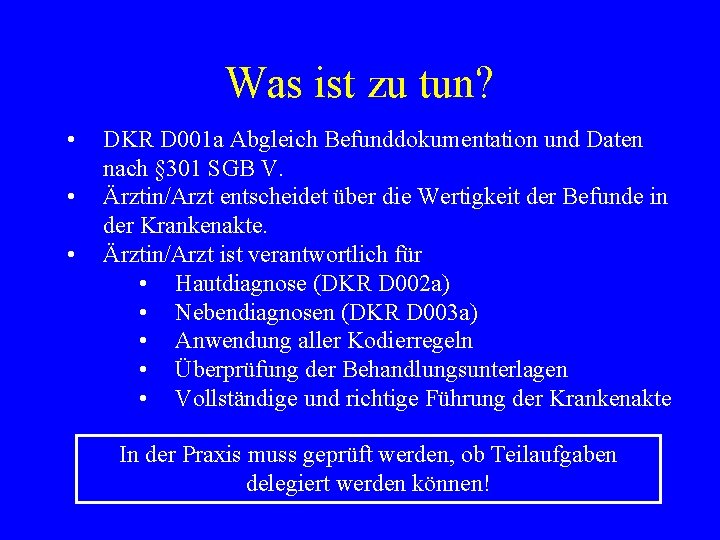 Was ist zu tun?

• DKR D001a Abgleich Befunddokumentation und Daten nach §301 SGB V.
• Ärztin/Arzt entscheidet über die Wertigkeit der Befunde in der Krankenakte.
• Ärztin/Arzt ist verantwortlich für
• Hautdiagnose (DKR D002a)
• Nebendiagnosen (DKR D003a)
• Anwendung aller Kodierregeln
• Überprüfung der Behandlungsunterlagen
• Vollständige und richtige Führung der Krankenakte

In der Praxis muss geprüft werden, ob Teilaufgaben delegiert werden können!